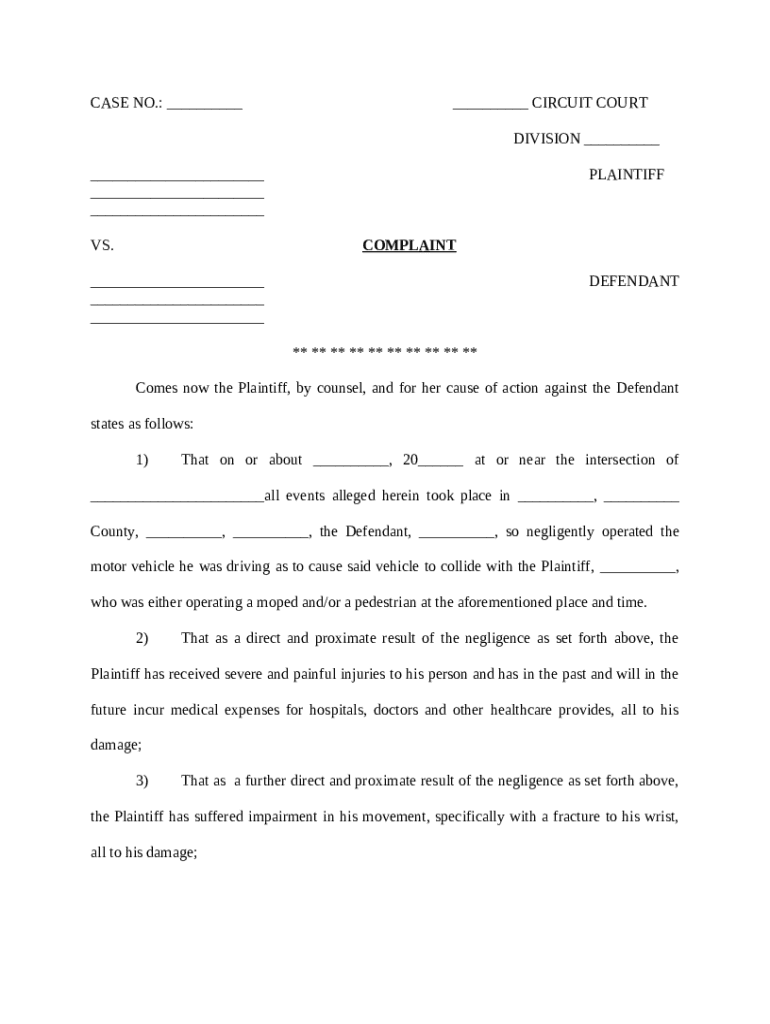 CASE NO.: __________

__________ CIRCUIT COURT

DIVISION __________

_______________________
_______________________
_______________________

PLAINTIFF

VS.

COMPLAINT

_______________________
_______________________
_______________________

DEFENDANT

** ** ** ** ** ** ** ** ** **

Comes now the Plaintiff, by counsel, and for her cause of action against the Defendant states as follows:

1) That on or about __________, 20______ at or near the intersection of _______________________all events alleged herein took place in __________, __________ County, __________, __________, the Defendant, __________, so negligently operated the motor vehicle he was driving as to cause said vehicle to collide with the Plaintiff, __________, who was either operating a moped and/or a pedestrian at the aforementioned place and time.

2) That as a direct and proximate result of the negligence as set forth above, the Plaintiff has received severe and painful injuries to his person and has in the past and will in the future incur medical expenses for hospitals, doctors and other healthcare provides, all to his damage;

3) That as a further direct and proximate result of the negligence as set forth above, the Plaintiff has suffered impairment in his movement, specifically with a fracture to his wrist, all to his damage;